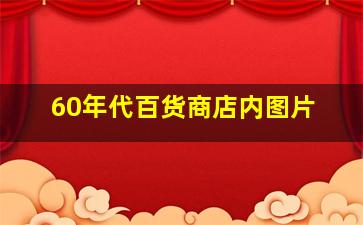 60年代百货商店内图片